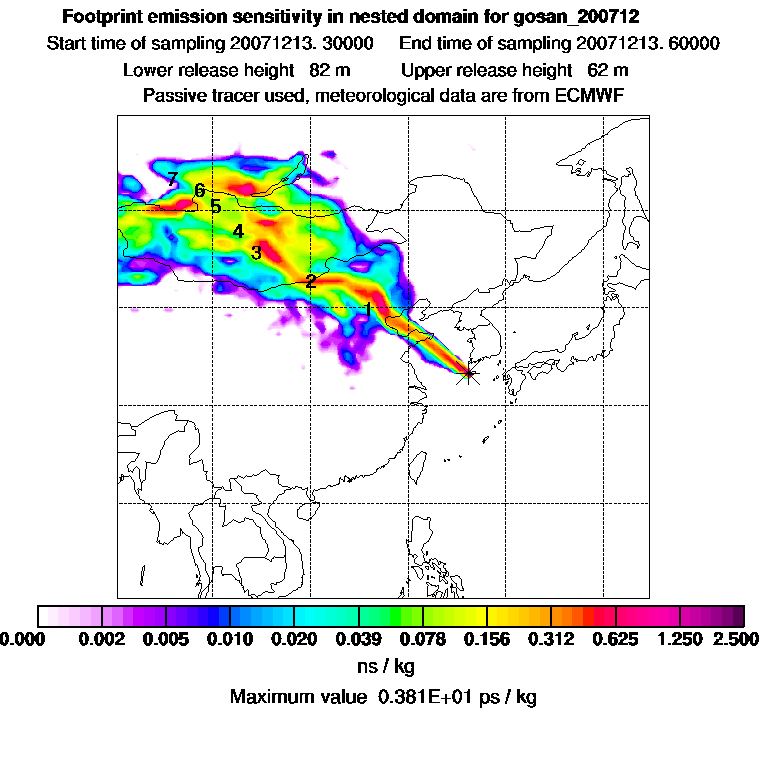 Footprint emission sensitivity in nested domain for gosan_200712

Start time of sampling 20071213. 30000     End time of sampling 20071213. 60000

Lower release height 82 m     Upper release height 62 m

Passive tracer used, meteorological data are from ECMWF

7
6
5
4
3
2
1

0.000 0.002 0.005 0.010 0.020 0.039 0.078 0.156 0.312 0.625 1.250 2.500

ns / kg

Maximum value 0.381E+01 ps / kg